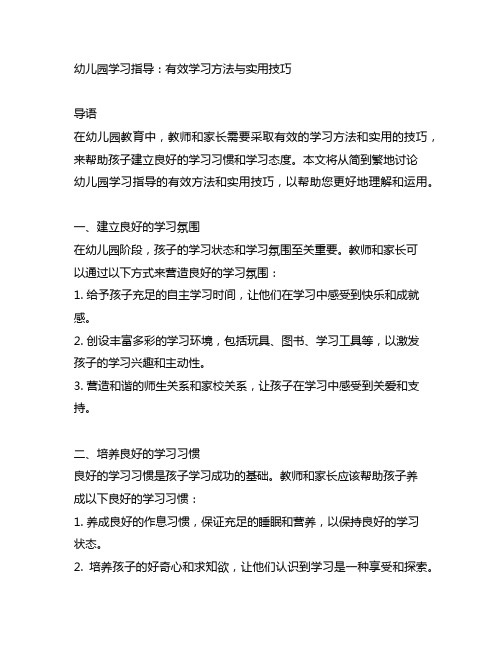 幼儿园学习指导：有效学习方法与实用技巧

导语
在幼儿园教育中，教师和家长需要采取有效的学习方法和实用的技巧，来帮助孩子建立良好的学习习惯和学习态度。本文将从简到繁地讨论幼儿园学习指导的有效方法和实用技巧，以帮助您更好地理解和运用。

一、建立良好的学习氛围
在幼儿园阶段，孩子的学习状态和学习氛围至关重要。教师和家长可以通过以下方式来营造良好的学习氛围：
1. 给予孩子充足的自主学习时间，让他们在学习中感受到快乐和成就感。
2. 创设丰富多彩的学习环境，包括玩具、图书、学习工具等，以激发孩子的学习兴趣和主动性。
3. 营造和谐的师生关系和家校关系，让孩子在学习中感受到关爱和支持。

二、培养良好的学习习惯
良好的学习习惯是孩子学习成功的基础。教师和家长应该帮助孩子养成以下良好的学习习惯：
1. 养成良好的作息习惯，保证充足的睡眠和营养，以保持良好的学习状态。
2. 培养孩子的好奇心和求知欲，让他们认识到学习是一种享受和探索。